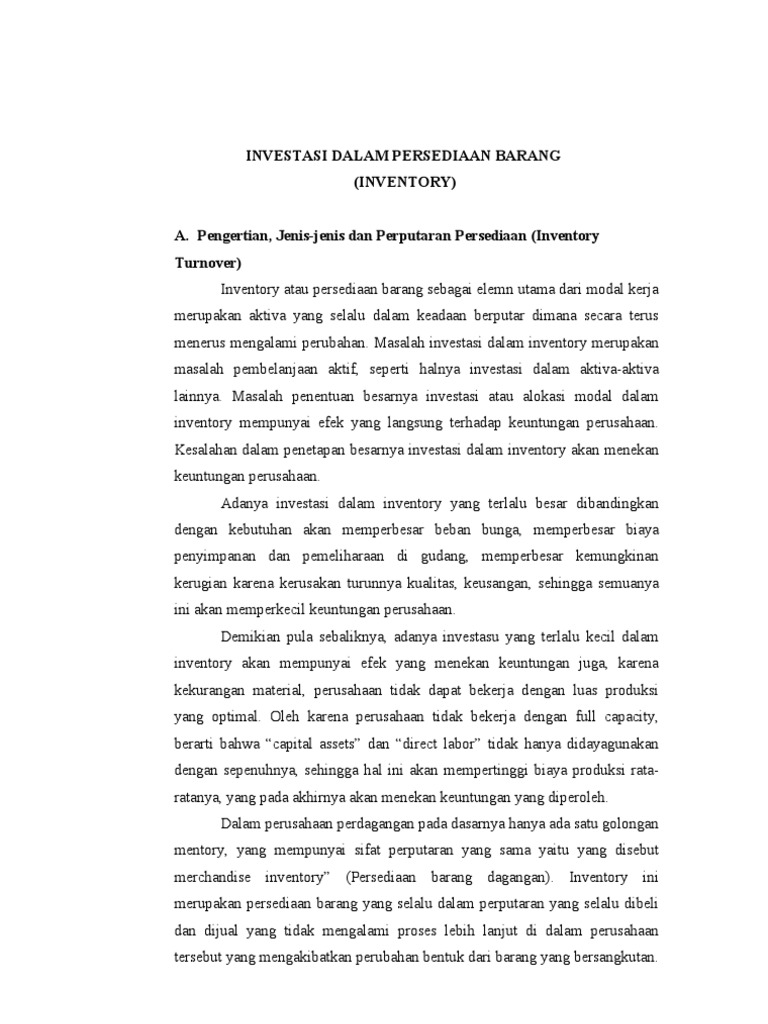 INVESTASI DALAM PERSEDIAAN BARANG
(INVENTORY)

A. Pengertian, Jenis-jenis dan Perputaran Persediaan (Inventory Turnover)

Inventory atau persediaan barang sebagai elemn utama dari modal kerja merupakan aktiva yang selalu dalam keadaan berputar dimana secara terus menerus mengalami perubahan. Masalah investasi dalam inventory merupakan masalah pembelanjaan aktif, seperti halnya investasi dalam aktiva-aktiva lainnya. Masalah penentuan besarnya investasi atau alokasi modal dalam inventory mempunyai efek yang langsung terhadap keuntungan perusahaan. Kesalahan dalam penetapan besarnya investasi dalam inventory akan menekan keuntungan perusahaan.

Adanya investasi dalam inventory yang terlalu besar dibandingkan dengan kebutuhan akan memperbesar beban bunga, memperbesar biaya penyimpanan dan pemeliharaan di gudang, memperbesar kemungkinan kerugian karena kerusakan turunnya kualitas, keusangan, sehingga semuanya ini akan memperkecil keuntungan perusahaan.

Demikian pula sebaliknya, adanya investasu yang terlalu kecil dalam inventory akan mempunyai efek yang menekan keuntungan juga, karena kekurangan material, perusahaan tidak dapat bekerja dengan luas produksi yang optimal. Oleh karena perusahaan tidak bekerja dengan full capacity, berarti bahwa “capital assets” dan “direct labor” tidak hanya didayagunakan dengan sepenuhnya, sehingga hal ini akan mempertinggi biaya produksi rata-ratanya, yang pada akhirnya akan menekan keuntungan yang diperoleh.

Dalam perusahaan perdagangan pada dasarnya hanya ada satu golongan mentory, yang mempunyai sifat perputaran yang sama yaitu yang disebut merchandise inventory” (Persediaan barang dagangan). Inventory ini merupakan persediaan barang yang selalu dalam perputaran yang selalu dibeli dan dijual yang tidak mengalami proses lebih lanjut di dalam perusahaan tersebut yang mengakibatkan perubahan bentuk dari barang yang bersangkutan.